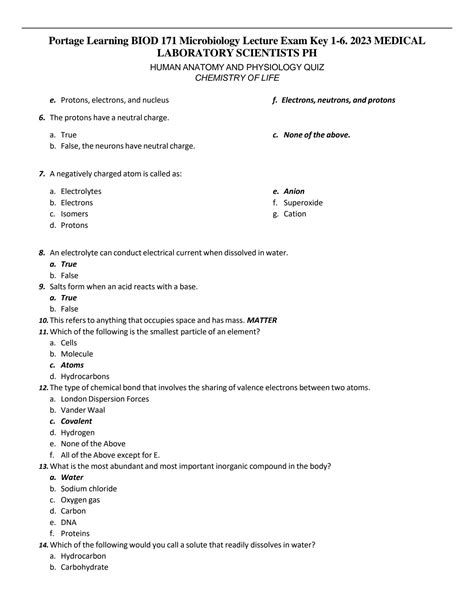 Portage Learning BIOD 171 Microbiology Lecture Exam Key 1-6. 2023 MEDICAL LABORATORY SCIENTISTS PH

HUMAN ANATOMY AND PHYSIOLOGY QUIZ
CHEMISTRY OF LIFE

e. Protons, electrons, and nucleus
f. Electrons, neutrons, and protons

6. The protons have a neutral charge.

a. True
b. False, the neurons have neutral charge.
c. None of the above.

7. A negatively charged atom is called as:

a. Electrolytes
b. Electrons
c. Isomers
d. Protons
e. Anion
f. Superoxide
g. Cation

8. An electrolyte can conduct electrical current when dissolved in water.
a. True
b. False
9. Salts form when an acid reacts with a base.
a. True
b. False
10. This refers to anything that occupies space and has mass. MATTER
11. Which of the following is the smallest particle of an element?
a. Cells
b. Molecule
c. Atoms
d. Hydrocarbons
12. The type of chemical bond that involves the sharing of valence electrons between two atoms.
a. London Dispersion Forces
b. Vander Waal
c. Covalent
d. Hydrogen
e. None of the Above
f. All of the Above except for E.
13. What is the most abundant and most important inorganic compound in the body?
a. Water
b. Sodium chloride
c. Oxygen gas
d. Carbon
e. DNA
f. Proteins
14. Which of the following would you call a solute that readily dissolves in water?
a. Hydrocarbon
b. Carbohydrate